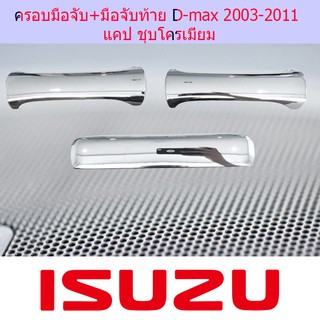 ครอบมือจับ+มือจับท้าย D-max 2003-2011
แคป ชุบโครเมียม

ISUZU